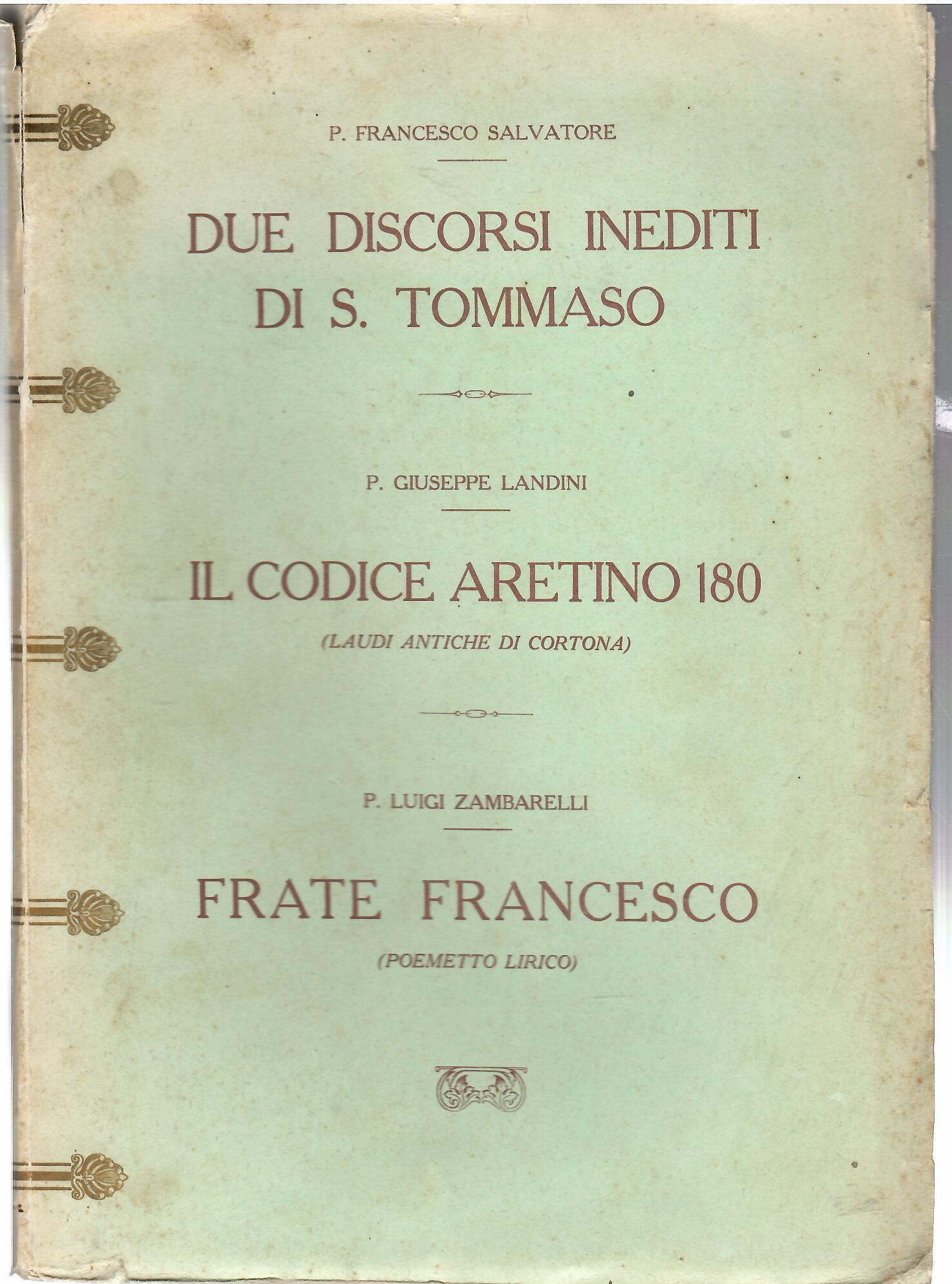 P. FRANCESCO SALVATORE

DUE DISCORSI INEDITI DI S. TOMMASO

P. GIUSEPPE LANDINI

IL CODICE ARETINO 180

(LAUDI ANTICHE DI CORTONA)

P. LUIGI ZAMBARELLI

FRATE FRANCESCO

(POEMETTO LIRICO)